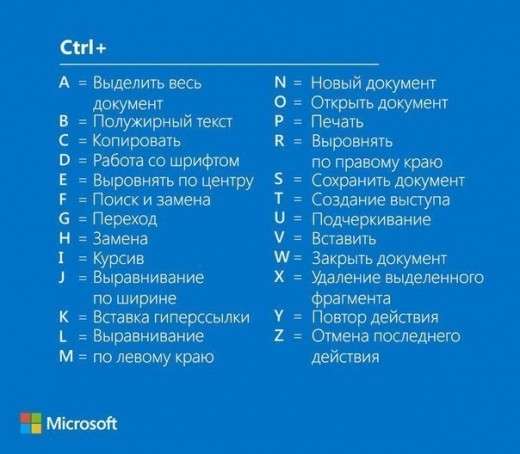 Ctrl+

A = Выделить весь документ
B = Полужирный текст
C = Копировать
D = Работа со шрифтом
E = Выровнять по центру
F = Поиск и замена
G = Переход
H = Замена
I = Курсив
J = Выравнивание по ширине
K = Вставка гиперссылки
L = Выравнивание
M = по левому краю

N = Новый документ
O = Открыть документ
P = Печать
R = Выровнять по правому краю
S = Сохранить документ
T = Создание выступа
U = Подчеркивание
V = Вставить
W = Закрыть документ
X = Удаление выделенного фрагмента
Y = Повтор действия
Z = Отмена последнего действия

Microsoft